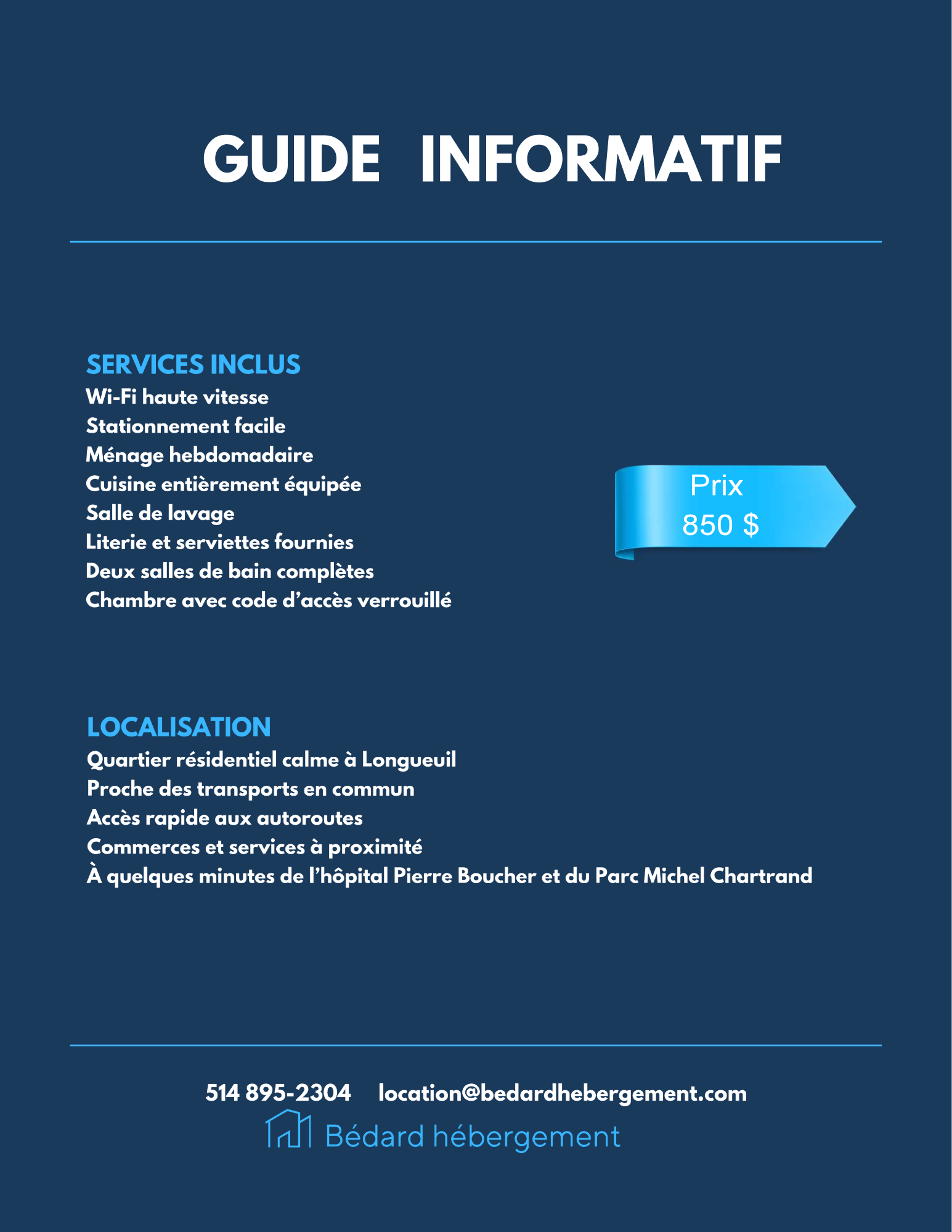 GUIDE INFORMATIF

SERVICES INCLUS
Wi-Fi haute vitesse
Stationnement facile
Ménage hebdomadaire
Cuisine entièrement équipée
Salle de lavage
Literie et serviettes fournies
Deux salles de bain complètes
Chambre avec code d'accès verrouillé

Prix
850 $

LOCALISATION
Quartier résidentiel calme à Longueuil
Proche des transports en commun
Accès rapide aux autoroutes
Commerces et services à proximité
À quelques minutes de l'hôpital Pierre Boucher et du Parc Michel Chartrand

514 895-2304 location@bedardhebergement.com
Bédard hébergement